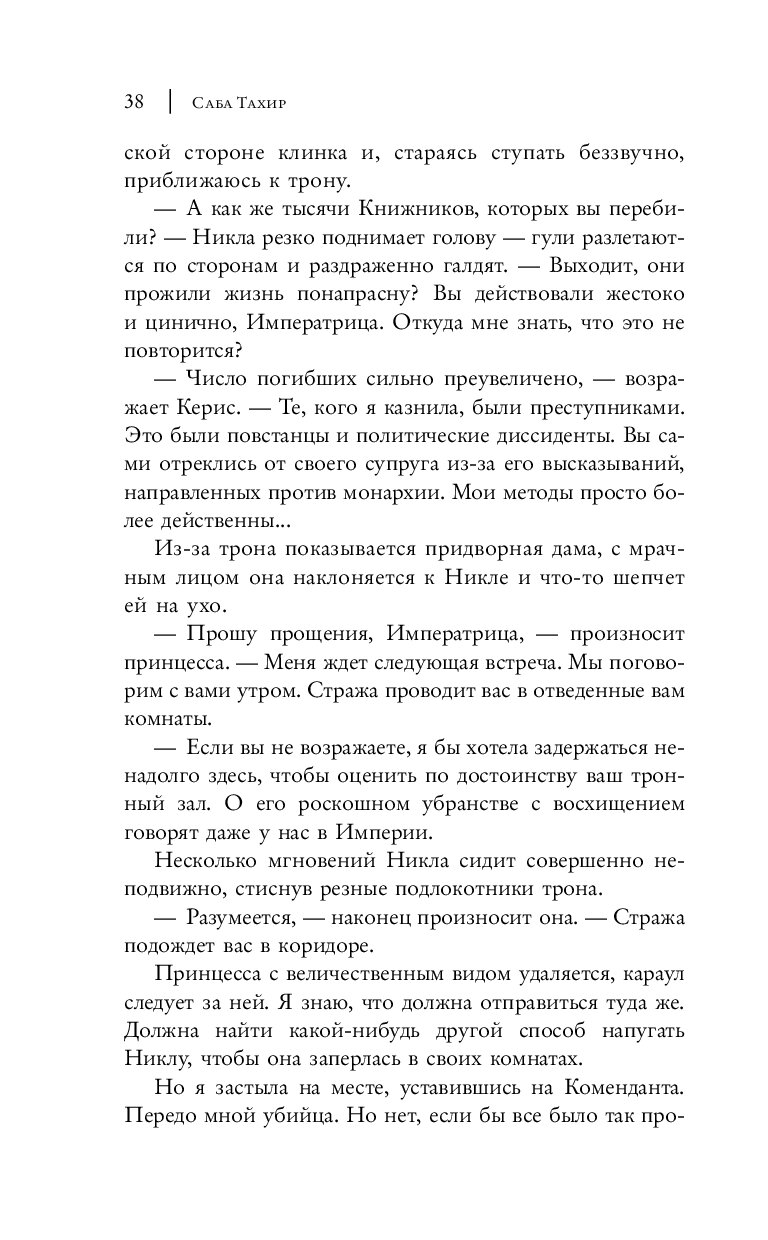 38 | Саба Тахир

ской стороне клинка и, стараясь ступать беззвучно, приближаюсь к трону.

— А как же тысячи Книжников, которых вы перебили? — Никла резко поднимает голову — гули разлетаются по сторонам и раздраженно галдят. — Выходит, они прожили жизнь понапрасну? Вы действовали жестоко и цинично, Императрица. Откуда мне знать, что это не повторится?

— Число погибших сильно преувеличено, — возражает Керис. — Те, кого я казнила, были преступниками. Это были повстанцы и политические диссиденты. Вы сами отреклись от своего супруга из-за его высказываний, направленных против монархии. Мои методы просто более действенны...

Из-за трона показывается придворная дама, с мрачным лицом она наклоняется к Никле и что-то шепчет ей на ухо.

— Прошу прощения, Императрица, — произносит принцесса. — Меня ждет следующая встреча. Мы поговорим с вами утром. Стража проводит вас в отведенные вам комнаты.

— Если вы не возражаете, я бы хотела задержаться ненадолго здесь, чтобы оценить по достоинству ваш тронный зал. О его роскошном убранстве с восхищением говорят даже у нас в Империи.

Несколько мгновений Никла сидит совершенно неподвижно, стиснув резные подлокотники трона.

— Разумеется, — наконец произносит она. — Стража подождет вас в коридоре.

Принцесса с величественным видом удаляется, караул следует за ней. Я знаю, что должна отправиться туда же. Должна найти какой-нибудь другой способ напугать Никлу, чтобы она заперлась в своих комнатах.

Но я застыла на месте, уставившись на Коменданта. Передо мной убийца. Но нет, если бы все было так про-